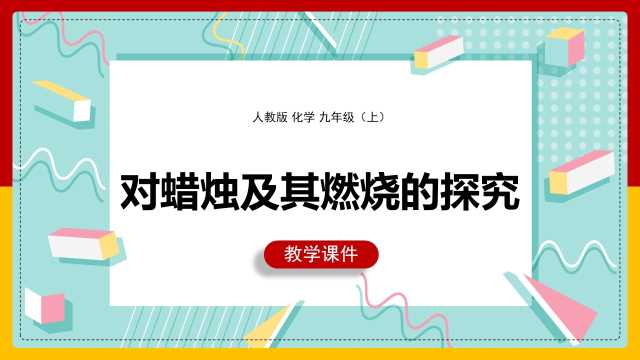 人教版 化学 九年级（上）

对蜡烛及其燃烧的探究

教学课件